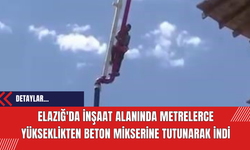 DETAYLAR...

ELAZIĞ'DA İNŞAAT ALANINDA METRELERCE YÜKSEKLİKTEN BETON MİKSERİNE TUTUNARAK İNDİ